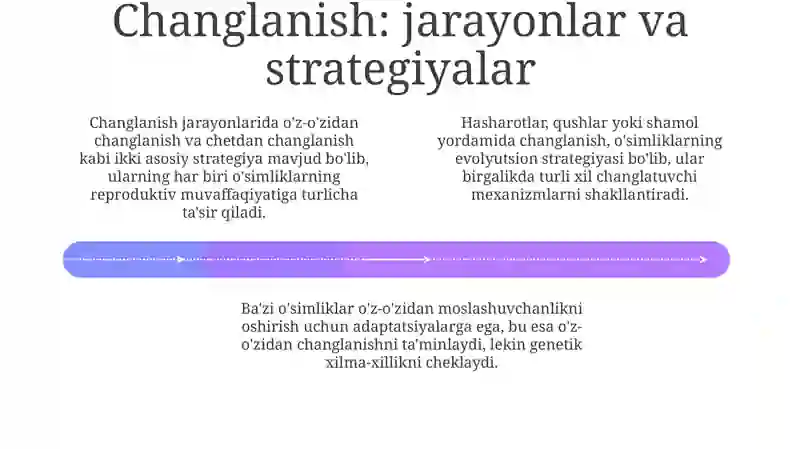 Changlanish: jarayonlar va strategiyalar

Changlanish jarayonlarida o'z-o'zidan changlanish va chetdan changlanish kabi ikki asosiy strategiya mavjud bo'lib, ularning har biri o'simliklarning reproduktiv muvaffaqiyatiga turlicha ta'sir qiladi.

Hasharotlar, qushlar yoki shamol yordamida changlanish, o'simliklarning evolyutsion strategiyasi bo'lib, ular birgalikda turli xil changlatuvchi mexanizmlarni shakllantiradi.

Ba'zi o'simliklar o'z-o'zidan moslashuvchanlikni oshirish uchun adaptatsiyalarga ega, bu esa o'z-o'zidan changlanishni ta'minlaydi, lekin genetik xilma-xillikni cheklaydi.